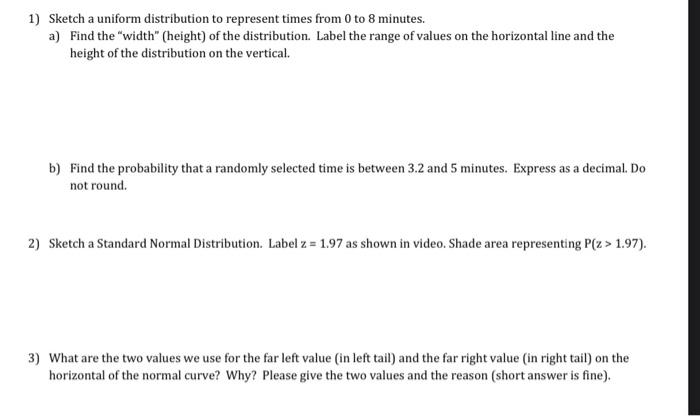 1) Sketch a uniform distribution to represent times from 0 to 8 minutes.

a) Find the "width" (height) of the distribution. Label the range of values on the horizontal line and the height of the distribution on the vertical.

b) Find the probability that a randomly selected time is between 3.2 and 5 minutes. Express as a decimal. Do not round.

2) Sketch a Standard Normal Distribution. Label $z = 1.97$ as shown in video. Shade area representing $P(z > 1.97)$.

3) What are the two values we use for the far left value (in left tail) and the far right value (in right tail) on the horizontal of the normal curve? Why? Please give the two values and the reason (short answer is fine).